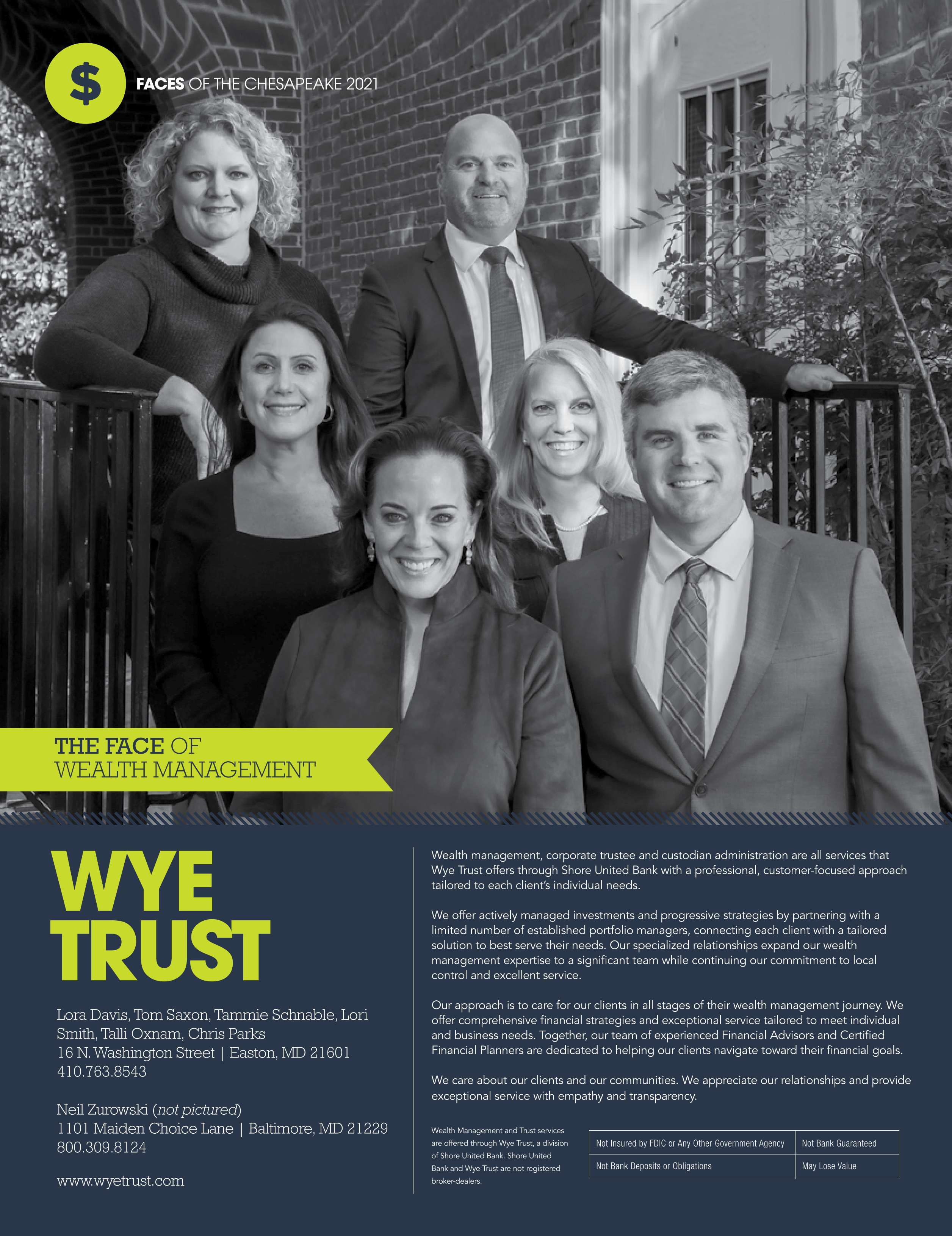 $ FACES OF THE CHESAPEAKE 2021

THE FACE OF
WEALTH MANAGEMENT

WYE
TRUST

Lora Davis, Tom Saxon, Tammie Schnable, Lori Smith, Talli Oxnam, Chris Parks
16 N. Washington Street | Easton, MD 21601
410.763.8543

Neil Zurowski (not pictured)
1101 Maiden Choice Lane | Baltimore, MD 21229
800.309.8124

www.wyetrust.com

Wealth management, corporate trustee and custodian administration are all services that Wye Trust offers through Shore United Bank with a professional, customer-focused approach tailored to each client's individual needs.

We offer actively managed investments and progressive strategies by partnering with a limited number of established portfolio managers, connecting each client with a tailored solution to best serve their needs. Our specialized relationships expand our wealth management expertise to a significant team while continuing our commitment to local control and excellent service.

Our approach is to care for our clients in all stages of their wealth management journey. We offer comprehensive financial strategies and exceptional service tailored to meet individual and business needs. Together, our team of experienced Financial Advisors and Certified Financial Planners are dedicated to helping our clients navigate toward their financial goals.

We care about our clients and our communities. We appreciate our relationships and provide exceptional service with empathy and transparency.

Wealth Management and Trust services are offered through Wye Trust, a division of Shore United Bank. Shore United Bank and Wye Trust are not registered broker-dealers.

| Not Insured by FDIC or Any Other Government Agency | Not Bank Guaranteed |
|---|---|
| Not Bank Deposits or Obligations | May Lose Value |